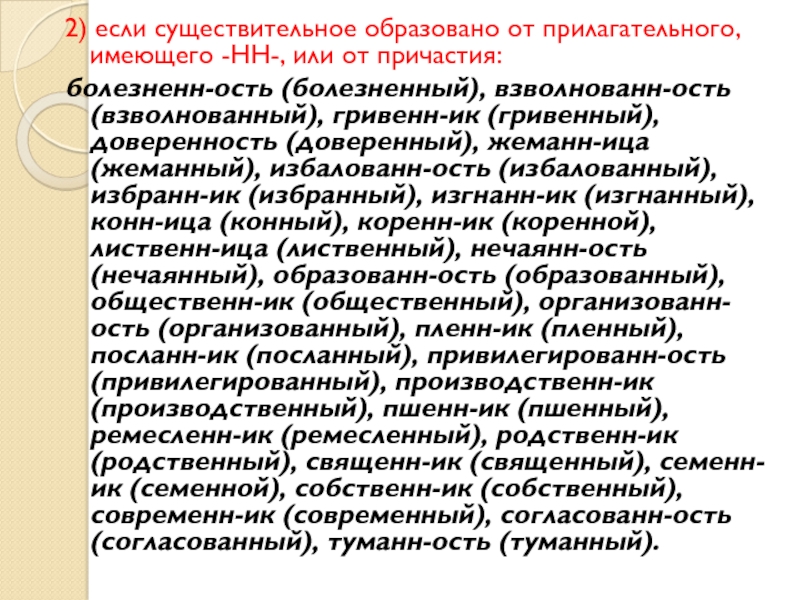 2) если существительное образовано от прилагательного, имеющего -НН-, или от причастия:

болезненн-ость (болезненный), взволнованн-ость (взволнованный), гривенн-ик (гривенный), доверенность (доверенный), жеманн-ица (жеманный), избалованн-ость (избалованный), избранн-ик (избранный), изгнанн-ик (изгнанный), конн-ица (конный), коренн-ик (коренной), лиственн-ица (лиственный), нечаянн-ость (нечаянный), образованн-ость (образованный), общественн-ик (общественный), организованн-ость (организованный), пленн-ик (пленный), посланн-ик (посланный), привилегированн-ость (привилегированный), производственн-ик (производственный), пшенн-ик (пшенный), ремесленн-ик (ремесленный), родственн-ик (родственный), священн-ик (священный), семенн-ик (семенной), собственн-ик (собственный), современн-ик (современный), согласованн-ость (согласованный), туманн-ость (туманный).